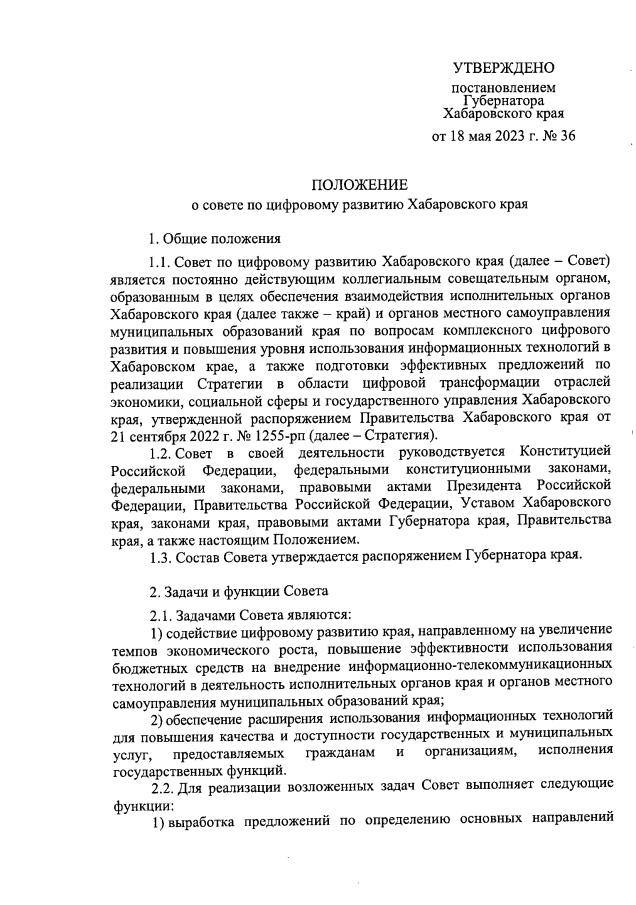 УТВЕРЖДЕНО

постановлением Губернатора Хабаровского края

от 18 мая 2023 г. № 36

ПОЛОЖЕНИЕ
о совете по цифровому развитию Хабаровского края

1. Общие положения

1.1. Совет по цифровому развитию Хабаровского края (далее – Совет) является постоянно действующим коллегиальным совещательным органом, образованным в целях обеспечения взаимодействия исполнительных органов Хабаровского края (далее также – край) и органов местного самоуправления муниципальных образований края по вопросам комплексного цифрового развития и повышения уровня использования информационных технологий в Хабаровском крае, а также подготовки эффективных предложений по реализации Стратегии в области цифровой трансформации отраслей экономики, социальной сферы и государственного управления Хабаровского края, утвержденной распоряжением Правительства Хабаровского края от 21 сентября 2022 г. № 1255-рп (далее – Стратегия).

1.2. Совет в своей деятельности руководствуется Конституцией Российской Федерации, федеральными конституционными законами, федеральными законами, правовыми актами Президента Российской Федерации, Правительства Российской Федерации, Уставом Хабаровского края, законами края, правовыми актами Губернатора края, Правительства края, а также настоящим Положением.

1.3. Состав Совета утверждается распоряжением Губернатора края.

2. Задачи и функции Совета

2.1. Задачами Совета являются:

1) содействие цифровому развитию края, направленному на увеличение темпов экономического роста, повышение эффективности использования бюджетных средств на внедрение информационно-телекоммуникационных технологий в деятельность исполнительных органов края и органов местного самоуправления муниципальных образований края;

2) обеспечение расширения использования информационных технологий для повышения качества и доступности государственных и муниципальных услуг, предоставляемых гражданам и организациям, исполнения государственных функций.

2.2. Для реализации возложенных задач Совет выполняет следующие функции:

1) выработка предложений по определению основных направлений